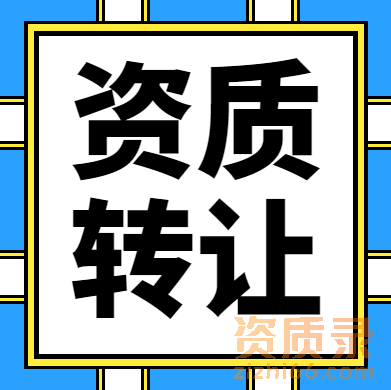 资质
转让

资质录
zizhi66.com